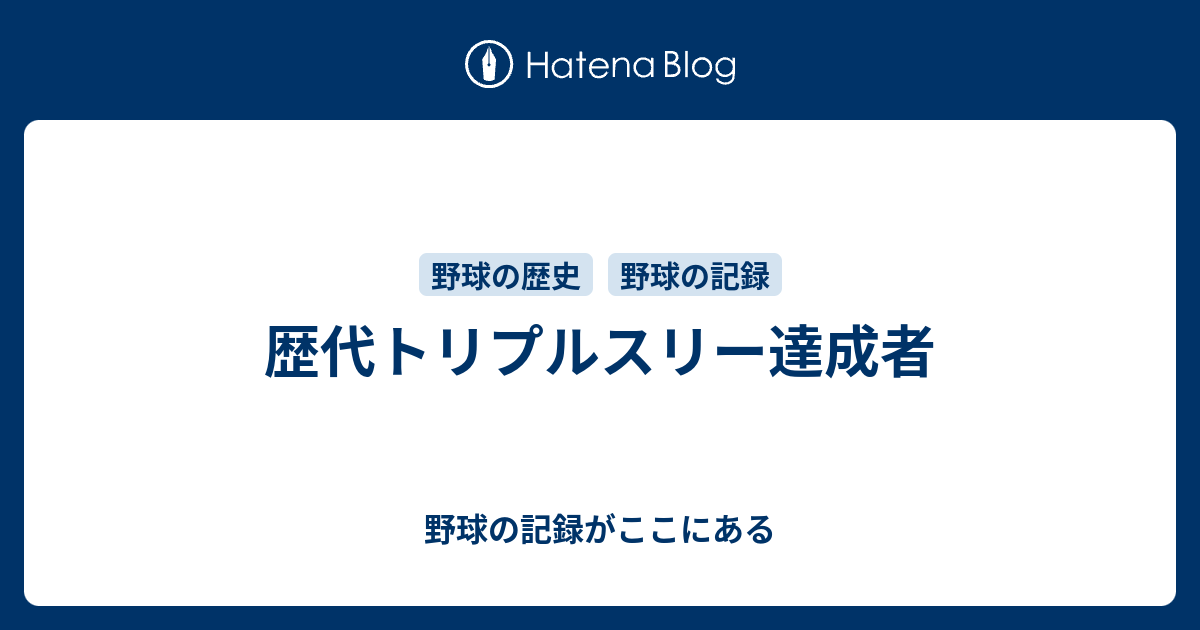 Hatena Blog

野球の歴史 野球の記録

歴代トリプルスリー達成者

野球の記録がここにある